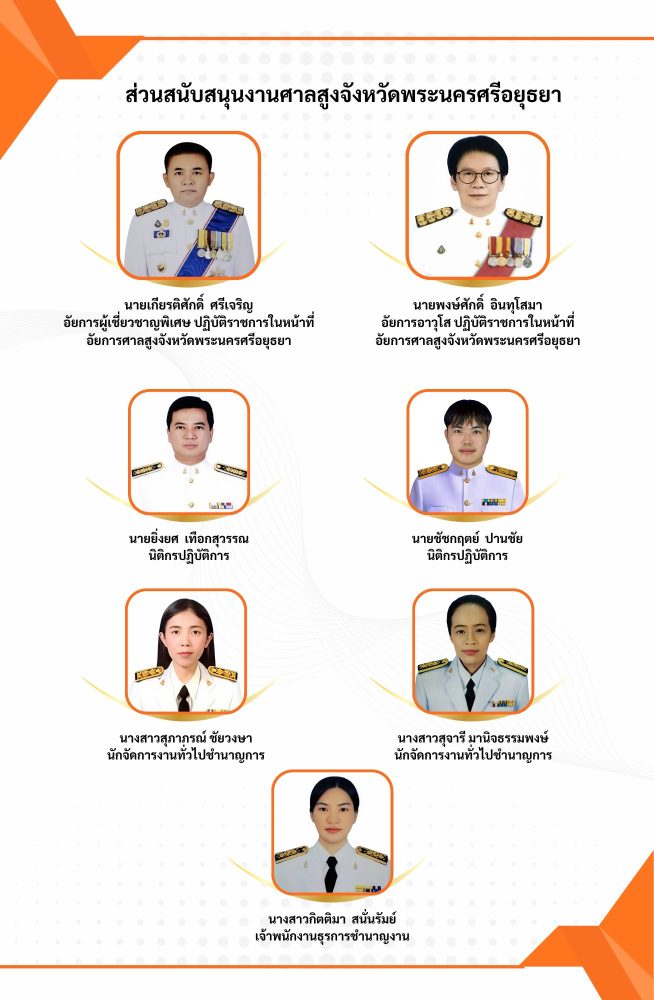 ส่วนสนับสนุนงานศาลสูงจังหวัดพระนครศรีอยุธยา

นายเกียรติศักดิ์ ศรีเจริญ
อัยการผู้เชี่ยวชาญพิเศษ ปฏิบัติราชการในหน้าที่
อัยการศาลสูงจังหวัดพระนครศรีอยุธยา

นายพงษ์ศักดิ์ อินทุโสมา
อัยการอาวุโส ปฏิบัติราชการในหน้าที่
อัยการศาลสูงจังหวัดพระนครศรีอยุธยา

นายยิ่งยศ เทือกสุวรรณ
นิติกรปฏิบัติการ

นายชัชกฤตย์ ปานชัย
นิติกรปฏิบัติการ

นางสาวสุภาภรณ์ ชัยวงษา
นักจัดการงานทั่วไปชำนาญการ

นางสาวสุจารี มานิจธรรมพงษ์
นักจัดการงานทั่วไปชำนาญการ

นางสาวกิตติมา สนั่นรัมย์
เจ้าพนักงานธุรการชำนาญงาน